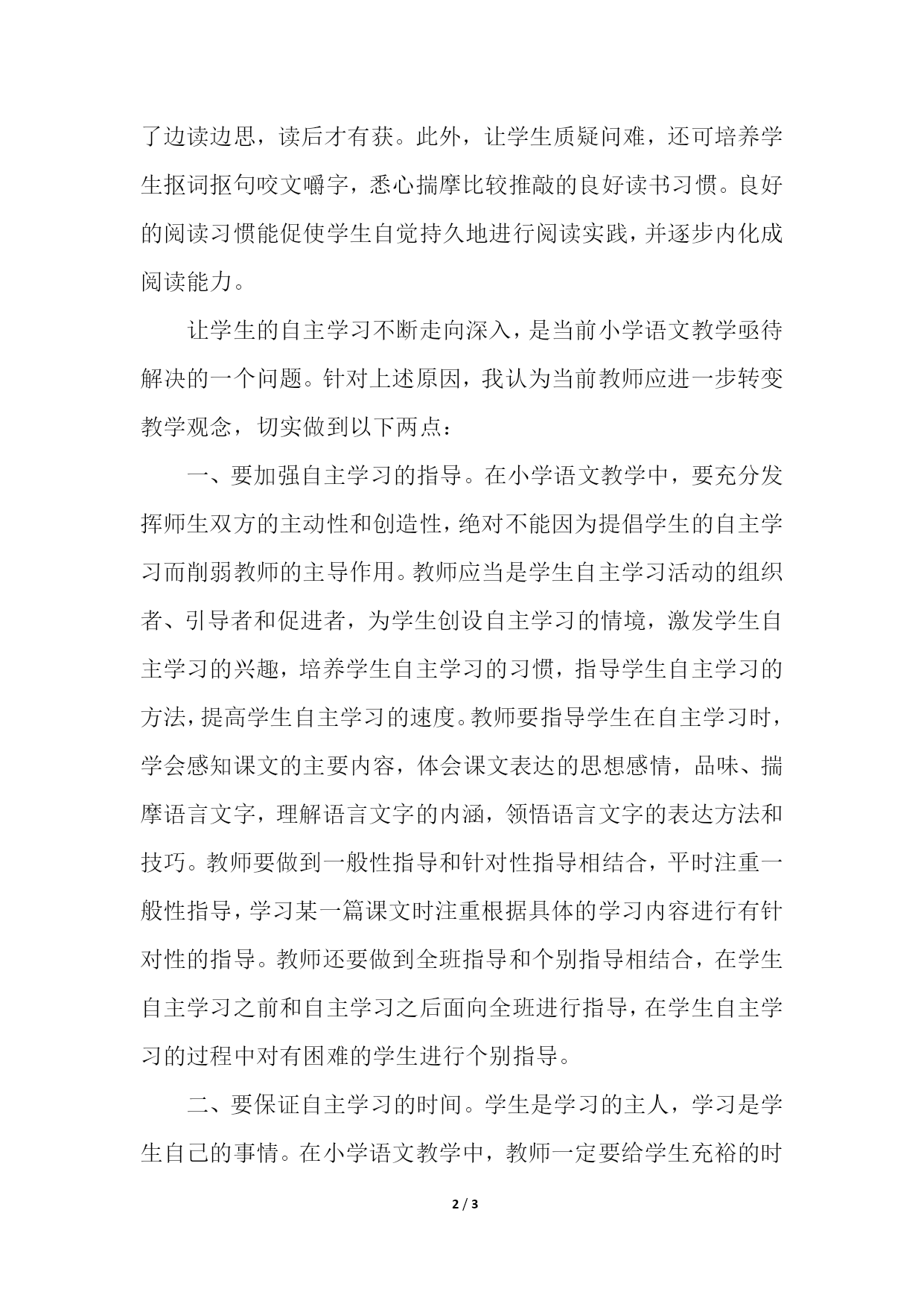 了边读边思，读后才有获。此外，让学生质疑问难，还可培养学生抠词抠句咬文嚼字，悉心揣摩比较推敲的良好读书习惯。良好的阅读习惯能促使学生自觉持久地进行阅读实践，并逐步内化成阅读能力。

让学生的自主学习不断走向深入，是当前小学语文教学亟待解决的一个问题。针对上述原因，我认为当前教师应进一步转变教学观念，切实做到以下两点：

一、要加强自主学习的指导。在小学语文教学中，要充分发挥师生双方的主动性和创造性，绝对不能因为提倡学生的自主学习而削弱教师的主导作用。教师应当是学生自主学习活动的组织者、引导者和促进者，为学生创设自主学习的情境，激发学生自主学习的兴趣，培养学生自主学习的习惯，指导学生自主学习的方法，提高学生自主学习的速度。教师要指导学生在自主学习时，学会感知课文的主要内容，体会课文表达的思想感情，品味、揣摩语言文字，理解语言文字的内涵，领悟语言文字的表达方法和技巧。教师要做到一般性指导和针对性指导相结合，平时注重一般性指导，学习某一篇课文时注重根据具体的学习内容进行有针对性的指导。教师还要做到全班指导和个别指导相结合，在学生自主学习之前和自主学习之后面向全班进行指导，在学生自主学习的过程中对有困难的学生进行个别指导。

二、要保证自主学习的时间。学生是学习的主人，学习是学生自己的事情。在小学语文教学中，教师一定要给学生充裕的时

2 / 3